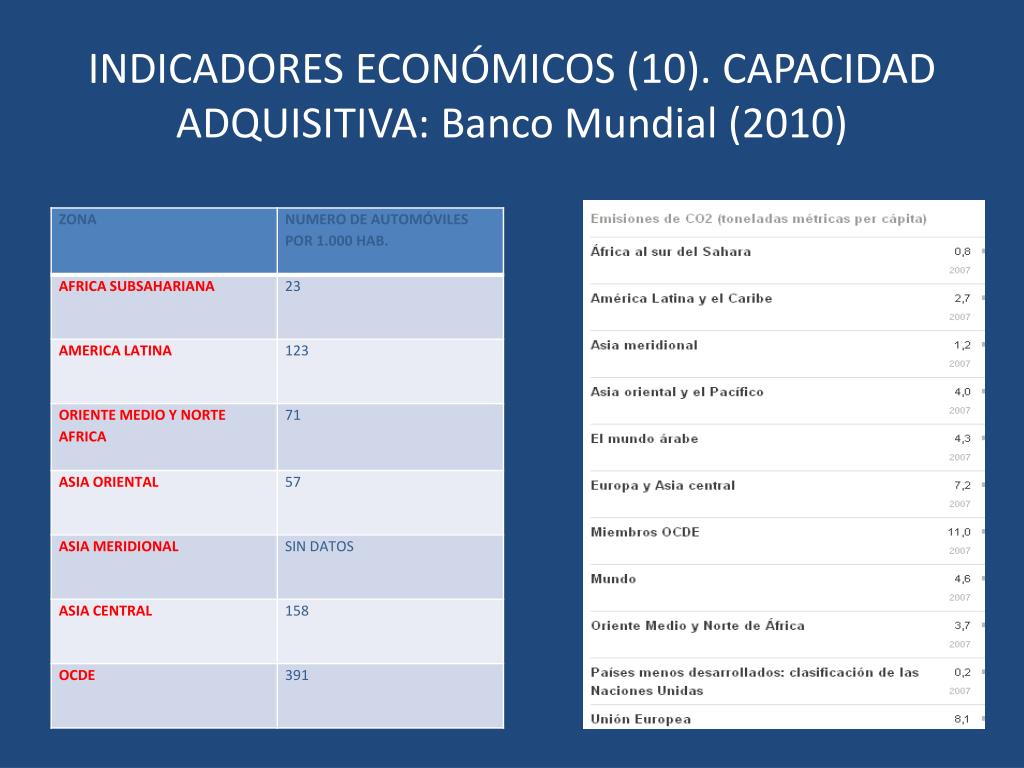 INDICADORES ECONÓMICOS (10). CAPACIDAD ADQUISITIVA: Banco Mundial (2010)

| ZONA | NUMERO DE AUTOMÓVILES POR 1.000 HAB. |
|---|---|
| AFRICA SUBSAHARIANA | 23 |
| AMERICA LATINA | 123 |
| ORIENTE MEDIO Y NORTE AFRICA | 71 |
| ASIA ORIENTAL | 57 |
| ASIA MERIDIONAL | SIN DATOS |
| ASIA CENTRAL | 158 |
| OCDE | 391 |

| Emisiones de CO2 (toneladas métricas per cápita) | |
|---|---|
| África al sur del Sahara | 0,8 2007 |
| América Latina y el Caribe | 2,7 2007 |
| Asia meridional | 1,2 2007 |
| Asia oriental y el Pacífico | 4,0 2007 |
| El mundo árabe | 4,3 2007 |
| Europa y Asia central | 7,2 2007 |
| Miembros OCDE | 11,0 2007 |
| Mundo | 4,6 2007 |
| Oriente Medio y Norte de África | 3,7 2007 |
| Países menos desarrollados: clasificación de las Naciones Unidas | 0,2 2007 |
| Unión Europea | 8,1 |